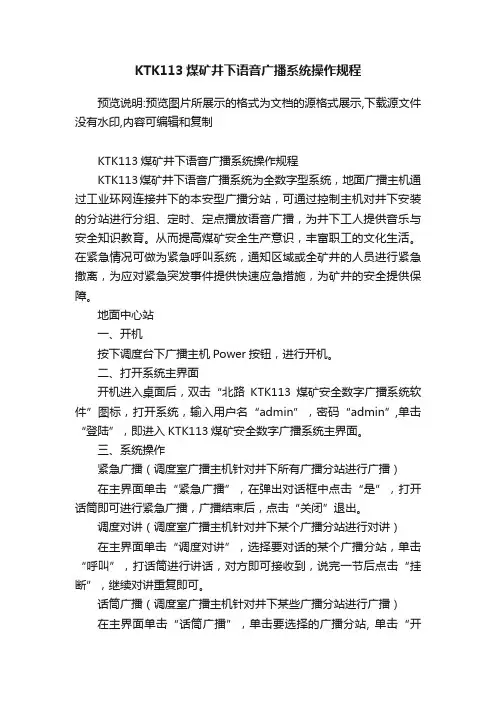 KTK113 煤矿井下语音广播系统操作规程

预览说明:预览图片所展示的格式为文档的源格式展示,下载源文件没有水印,内容可编辑和复制

KTK113 煤矿井下语音广播系统操作规程

KTK113 煤矿井下语音广播系统为全数字型系统，地面广播主机通过工业环网连接井下的本安型广播分站，可通过控制主机对井下安装的分站进行分组、定时、定点播放语音广播，为井下工人提供音乐与安全知识教育。从而提高煤矿安全生产意识，丰富职工的文化生活。在紧急情况可做为紧急呼叫系统，通知区域或全矿井的人员进行紧急撤离，为应对紧急突发事件提供快速应急措施，为矿井的安全提供保障。

地面中心站

一、开机

按下调度台下广播主机 Power 按钮，进行开机。

二、打开系统主界面

开机进入桌面后，双击“北路 KTK113 煤矿安全数字广播系统软件”图标，打开系统，输入用户名“admin”，密码“admin”,单击“登陆”，即进入 KTK113 煤矿安全数字广播系统主界面。

三、系统操作

紧急广播（调度室广播主机针对井下所有广播分站进行广播）

在主界面单击“紧急广播”，在弹出对话框中点击“是”，打开话筒即可进行紧急广播，广播结束后，点击“关闭”退出。

调度对讲（调度室广播主机针对井下某个广播分站进行对讲）

在主界面单击“调度对讲”，选择要对话的某个广播分站，单击“呼叫”，打话筒进行讲话，对方即可接收到，说完一节后点击“挂断”，继续对讲重复即可。

话筒广播（调度室广播主机针对井下某些广播分站进行广播）

在主界面单击“话筒广播”，单击要选择的广播分站, 单击“开